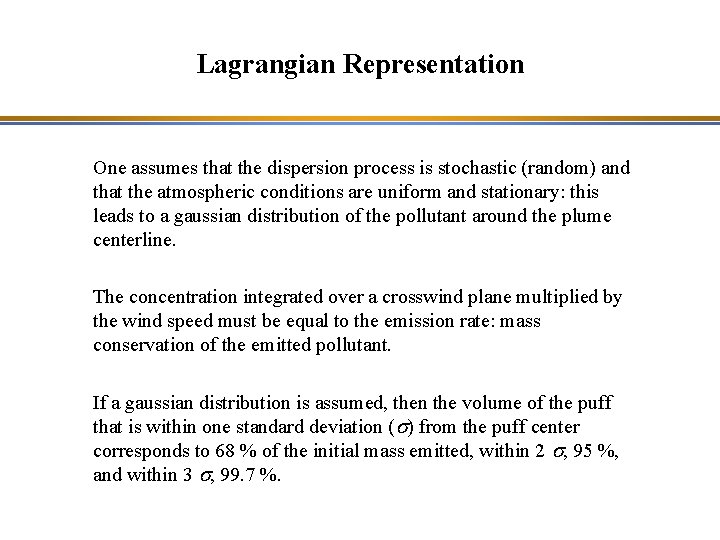 Lagrangian Representation

One assumes that the dispersion process is stochastic (random) and that the atmospheric conditions are uniform and stationary: this leads to a gaussian distribution of the pollutant around the plume centerline.

The concentration integrated over a crosswind plane multiplied by the wind speed must be equal to the emission rate: mass conservation of the emitted pollutant.

If a gaussian distribution is assumed, then the volume of the puff that is within one standard deviation ($\sigma$) from the puff center corresponds to 68 % of the initial mass emitted, within 2 $\sigma$, 95 %, and within 3 $\sigma$, 99.7 %.